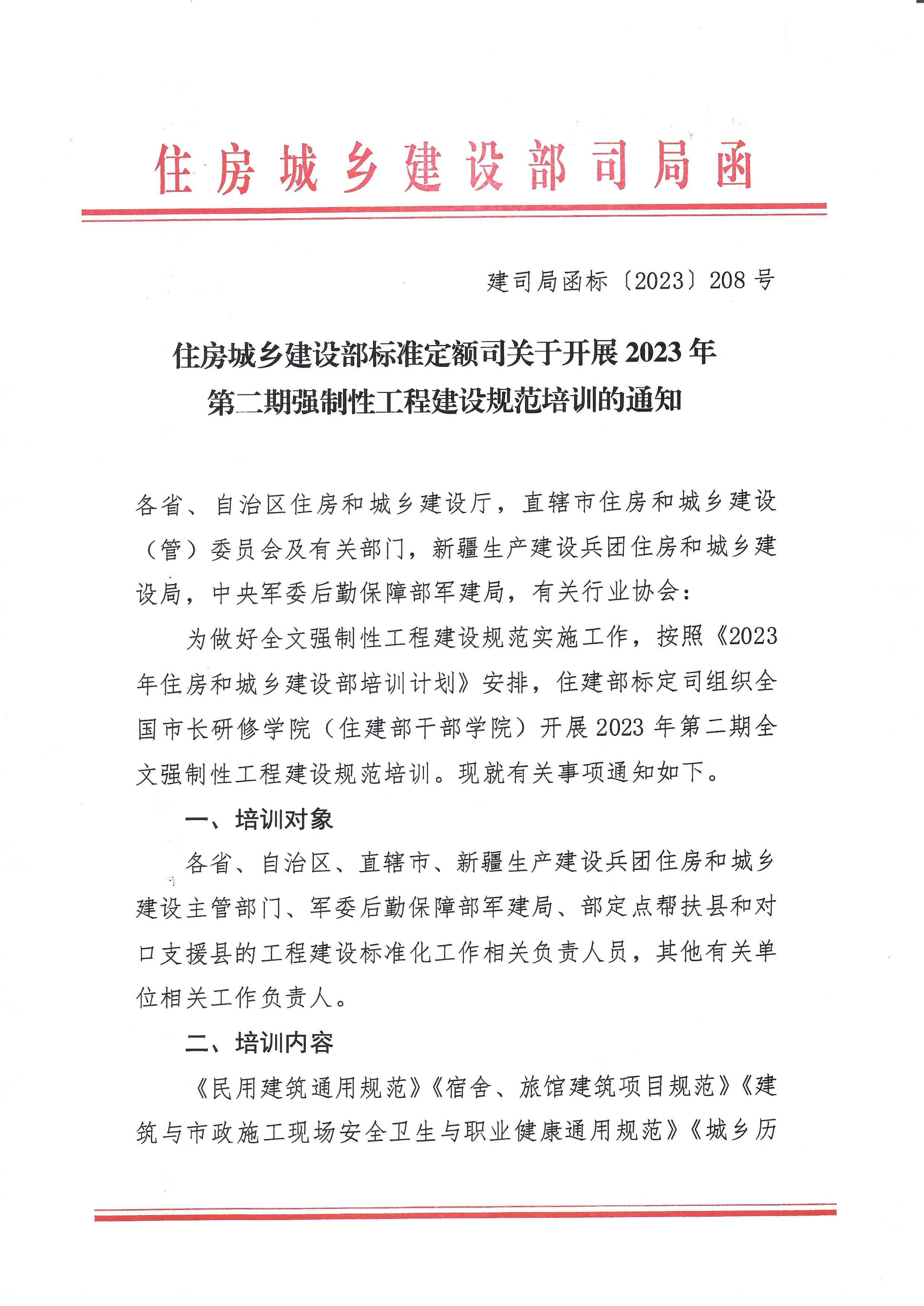 住房城乡建设部司局函

建司局函标〔2023〕208号

住房城乡建设部标准定额司关于开展2023年
第二期强制性工程建设规范培训的通知

各省、自治区住房和城乡建设厅，直辖市住房和城乡建设（管）委员会及有关部门，新疆生产建设兵团住房和城乡建设局，中央军委后勤保障部军建局，有关行业协会：

为做好全文强制性工程建设规范实施工作，按照《2023年住房和城乡建设部培训计划》安排，住建部标定司组织全国市长研修学院（住建部干部学院）开展2023年第二期全文强制性工程建设规范培训。现就有关事项通知如下。

一、培训对象

各省、自治区、直辖市、新疆生产建设兵团住房和城乡建设主管部门、军委后勤保障部军建局、部定点帮扶县和对口支援县的工程建设标准化工作相关负责人员，其他有关单位相关工作负责人。

二、培训内容

《民用建筑通用规范》《宿舍、旅馆建筑项目规范》《建筑与市政施工现场安全卫生与职业健康通用规范》《城乡历